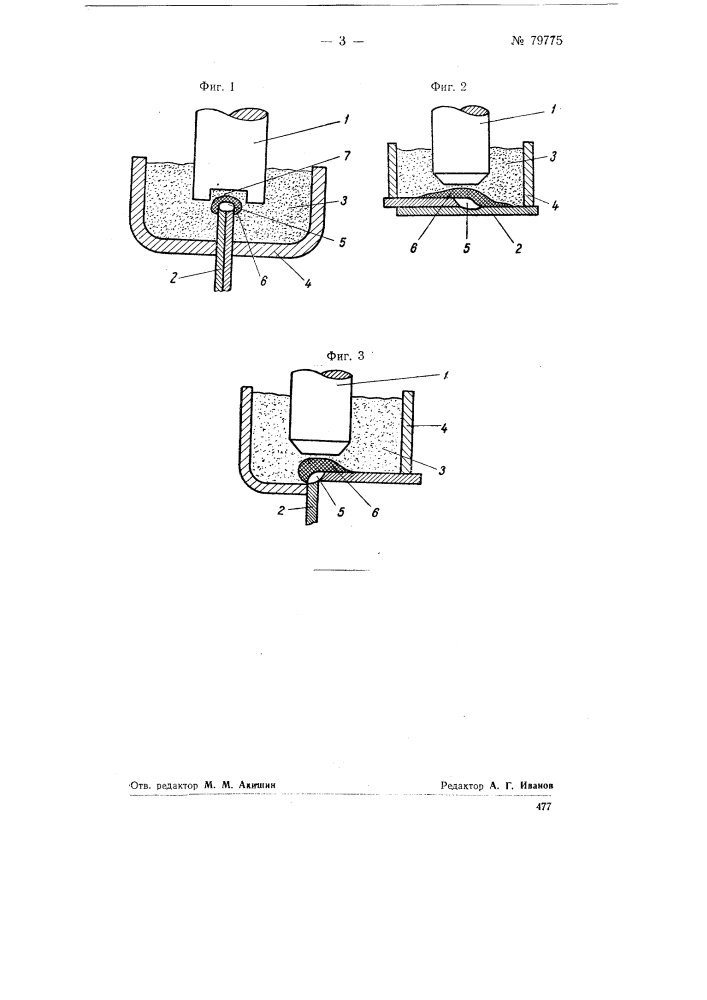 — 3 —

№ 79775

Фиг. 1

1
7
3
5
2
6
4

Фиг. 2

1
3
4
6
5
2

Фиг. 3

1
4
3
2
5
6

Отв. редактор М. М. Акишин

Редактор А. Г. Иванов

477